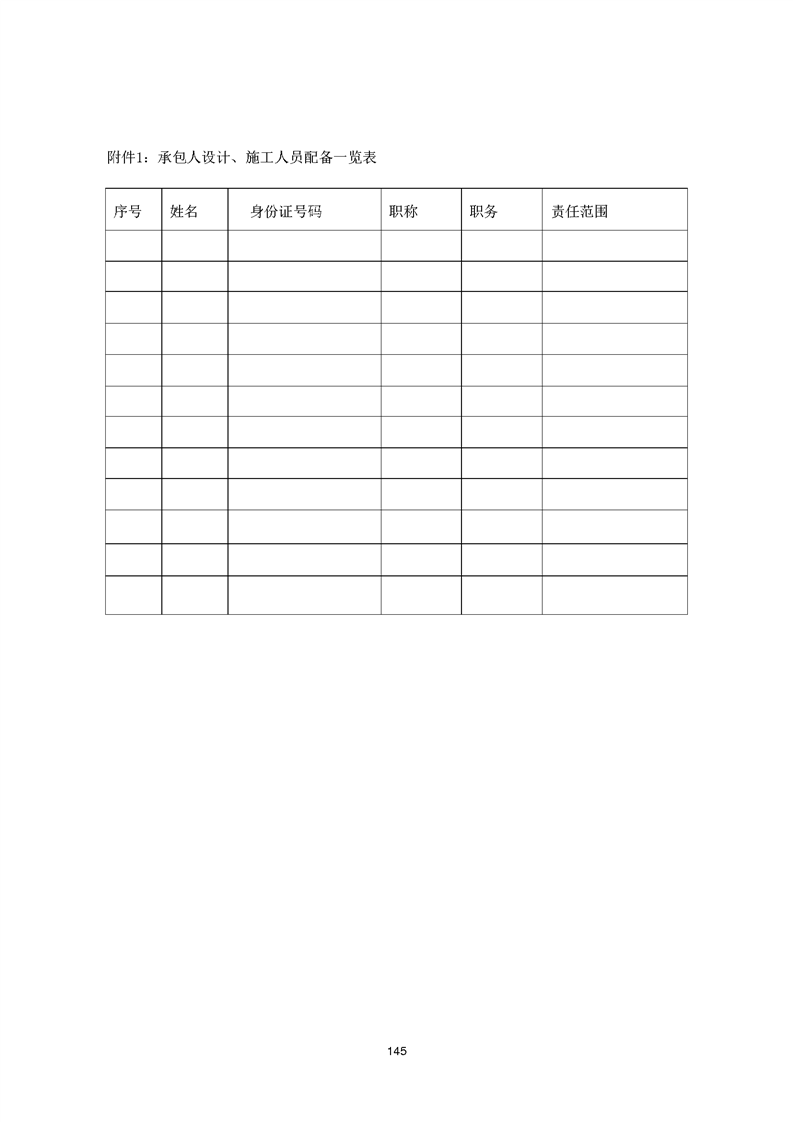 附件1：承包人设计、施工人员配备一览表

| 序号 | 姓名 | 身份证号码 | 职称 | 职务 | 责任范围 |
|---|---|---|---|---|---|
| | | | | | |
| | | | | | |
| | | | | | |
| | | | | | |
| | | | | | |
| | | | | | |
| | | | | | |
| | | | | | |
| | | | | | |
| | | | | | |
| | | | | | |
| | | | | | |

145